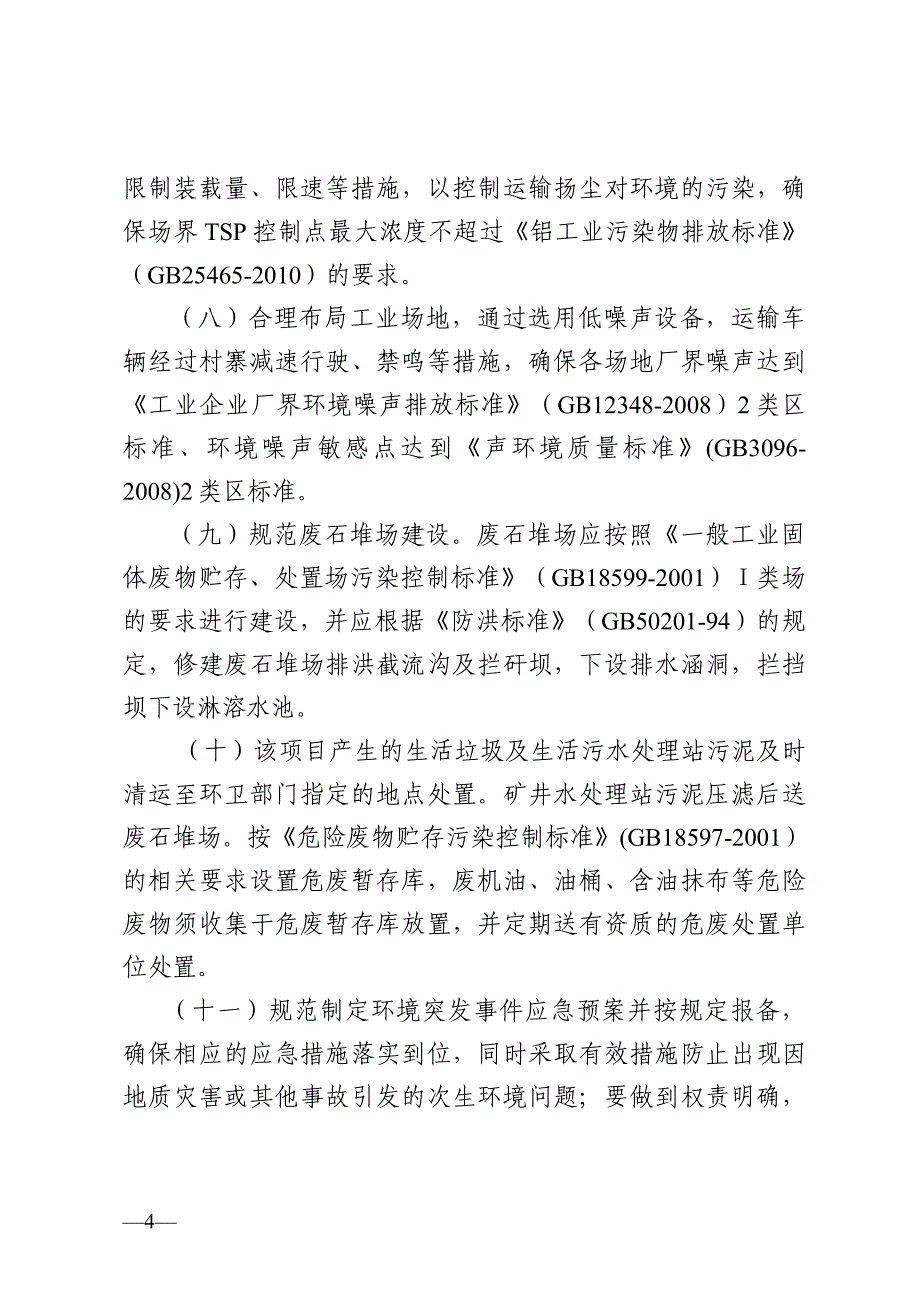 限制装载量、限速等措施，以控制运输扬尘对环境的污染，确保场界 TSP 控制点最大浓度不超过《铝工业污染物排放标准》（GB25465-2010）的要求。

（八）合理布局工业场地，通过选用低噪声设备，运输车辆经过村寨减速行驶、禁鸣等措施，确保各场地厂界噪声达到《工业企业厂界环境噪声排放标准》（GB12348-2008）2 类区标准、环境噪声敏感点达到《声环境质量标准》(GB3096-2008)2 类区标准。

（九）规范废石堆场建设。废石堆场应按照《一般工业固体废物贮存、处置场污染控制标准》（GB18599-2001）I 类场的要求进行建设，并应根据《防洪标准》（GB50201-94）的规定，修建废石堆场排洪截流沟及拦矸坝，下设排水涵洞，拦挡坝下设淋溶水池。

（十）该项目产生的生活垃圾及生活污水处理站污泥及时清运至环卫部门指定的地点处置。矿井水处理站污泥压滤后送废石堆场。按《危险废物贮存污染控制标准》(GB18597-2001）的相关要求设置危废暂存库，废机油、油桶、含油抹布等危险废物须收集于危废暂存库放置，并定期送有资质的危废处置单位处置。

（十一）规范制定环境突发事件应急预案并按规定报备，确保相应的应急措施落实到位，同时采取有效措施防止出现因地质灾害或其他事故引发的次生环境问题；要做到权责明确，

—4—